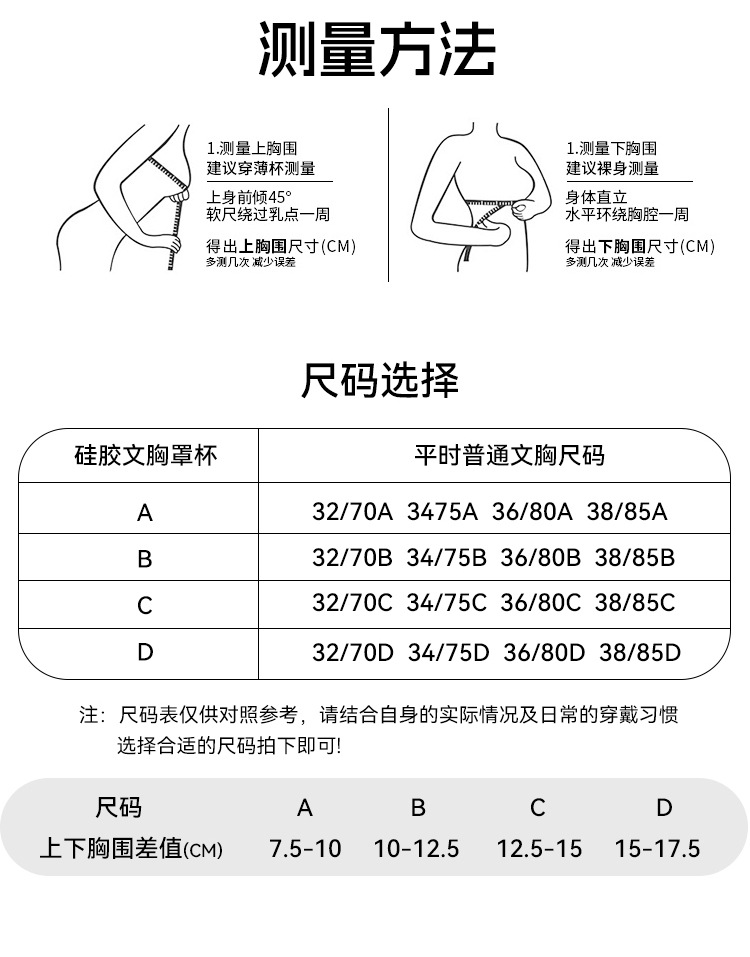 测量方法

1.测量上胸围
建议穿薄杯测量

上身前倾45°
软尺绕过乳点一周

得出上胸围尺寸(CM)
多测几次 减少误差

1.测量下胸围
建议裸身测量

身体直立
水平环绕胸腔一周

得出下胸围尺寸(CM)
多测几次 减少误差

尺码选择

| 硅胶文胸罩杯 | 平时普通文胸尺码 |
|---|---|
| A | 32/70A 3475A 36/80A 38/85A |
| B | 32/70B 34/75B 36/80B 38/85B |
| C | 32/70C 34/75C 36/80C 38/85C |
| D | 32/70D 34/75D 36/80D 38/85D |

注：尺码表仅供对照参考，请结合自身的实际情况及日常的穿戴习惯选择合适的尺码拍下即可!

| 尺码 | A | B | C | D |
|---|---|---|---|---|
| 上下胸围差值(CM) | 7.5-10 | 10-12.5 | 12.5-15 | 15-17.5 |